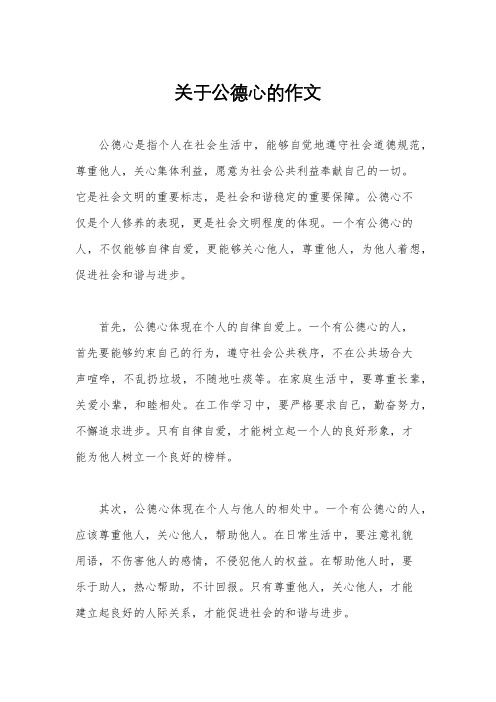 关于公德心的作文

公德心是指个人在社会生活中，能够自觉地遵守社会道德规范，尊重他人，关心集体利益，愿意为社会公共利益奉献自己的一切。它是社会文明的重要标志，是社会和谐稳定的重要保障。公德心不仅是个人修养的表现，更是社会文明程度的体现。一个有公德心的人，不仅能够自律自爱，更能够关心他人，尊重他人，为他人着想，促进社会和谐与进步。

首先，公德心体现在个人的自律自爱上。一个有公德心的人，首先要能够约束自己的行为，遵守社会公共秩序，不在公共场合大声喧哗，不乱扔垃圾，不随地吐痰等。在家庭生活中，要尊重长辈，关爱小辈，和睦相处。在工作学习中，要严格要求自己，勤奋努力，不懈追求进步。只有自律自爱，才能树立起一个人的良好形象，才能为他人树立一个良好的榜样。

其次，公德心体现在个人与他人的相处中。一个有公德心的人，应该尊重他人，关心他人，帮助他人。在日常生活中，要注意礼貌用语，不伤害他人的感情，不侵犯他人的权益。在帮助他人时，要乐于助人，热心帮助，不计回报。只有尊重他人，关心他人，才能建立起良好的人际关系，才能促进社会的和谐与进步。